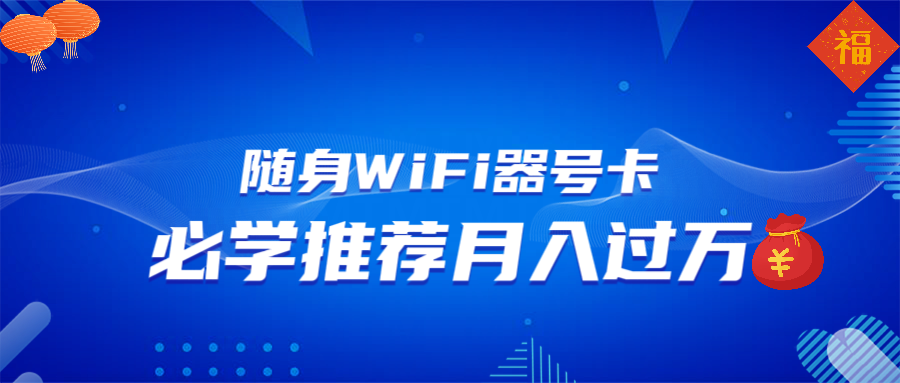 福

随身WiFi器号卡

必学推荐月入过万

¥